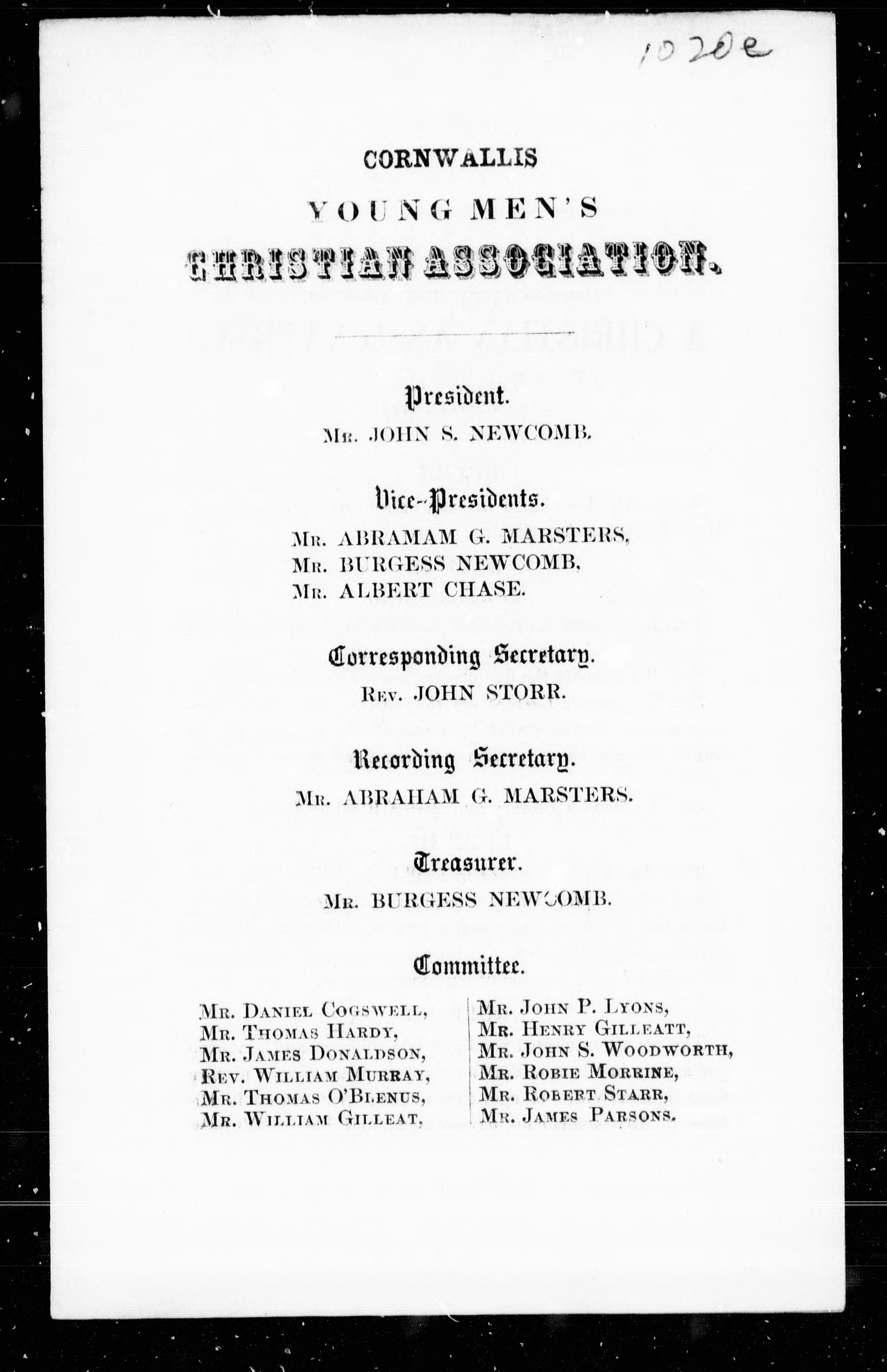 1020e

CORNWALLIS

YOUNG MEN'S

CHRISTIAN ASSOCIATION.

President.

Mr. JOHN S. NEWCOMB.

Vice-Presidents.

Mr. ABRAMAM G. MARSTERS,
Mr. BURGESS NEWCOMB,
Mr. ALBERT CHASE.

Corresponding Secretary.

Rev. JOHN STORR.

Recording Secretary.

Mr. ABRAHAM G. MARSTERS.

Treasurer.

Mr. BURGESS NEWCOMB.

Committee.

Mr. Daniel Cogswell,
Mr. Thomas Hardy,
Mr. James Donaldson,
Rev. William Murray,
Mr. Thomas O'Blenus,
Mr. William Gilleat,

Mr. John P. Lyons,
Mr. Henry Gilleatt,
Mr. John S. Woodworth,
Mr. Robie Morrine,
Mr. Robert Starr,
Mr. James Parsons.